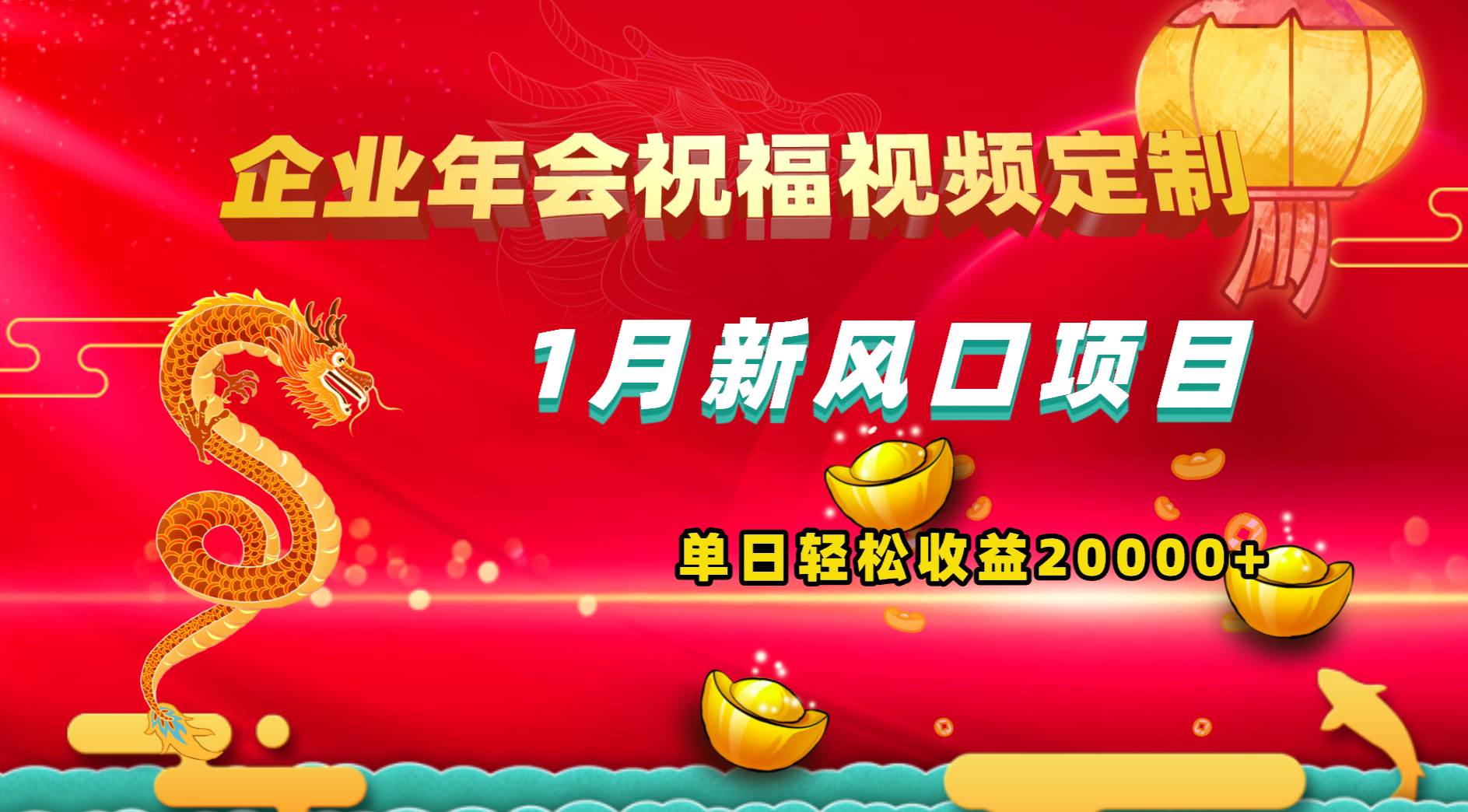 企业年会祝福视频定制

1月新风口项目

单日轻松收益20000+